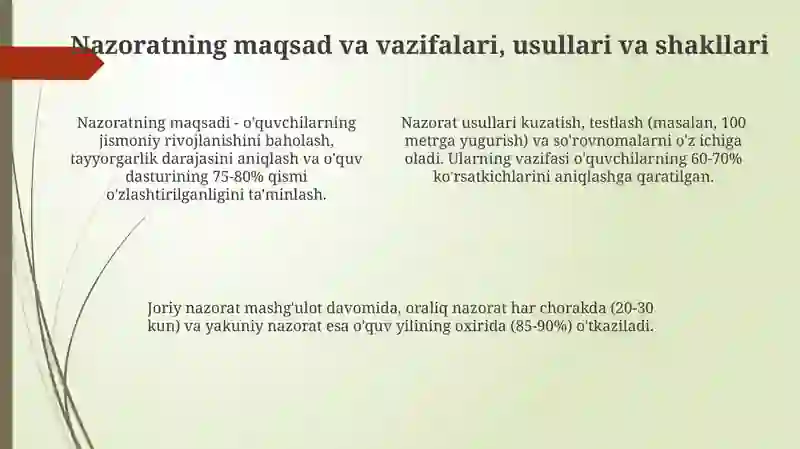 Nazoratning maqsad va vazifalari, usullari va shakllari

Nazoratning maqsadi - o'quvchilarning jismoniy rivojlanishini baholash, tayyorgarlik darajasini aniqlash va o'quv dasturining 75-80% qismi o'zlashtirilganligini ta'minlash.

Nazorat usullari kuzatish, testlash (masalan, 100 metrga yugurish) va so'rovnomalarni o'z ichiga oladi. Ularning vazifasi o'quvchilarning 60-70% ko'rsatkichlarini aniqlashga qaratilgan.

Joriy nazorat mashg'ulot davomida, oraliq nazorat har chorakda (20-30 kun) va yakuniy nazorat esa o'quv yilining oxirida (85-90%) o'tkaziladi.